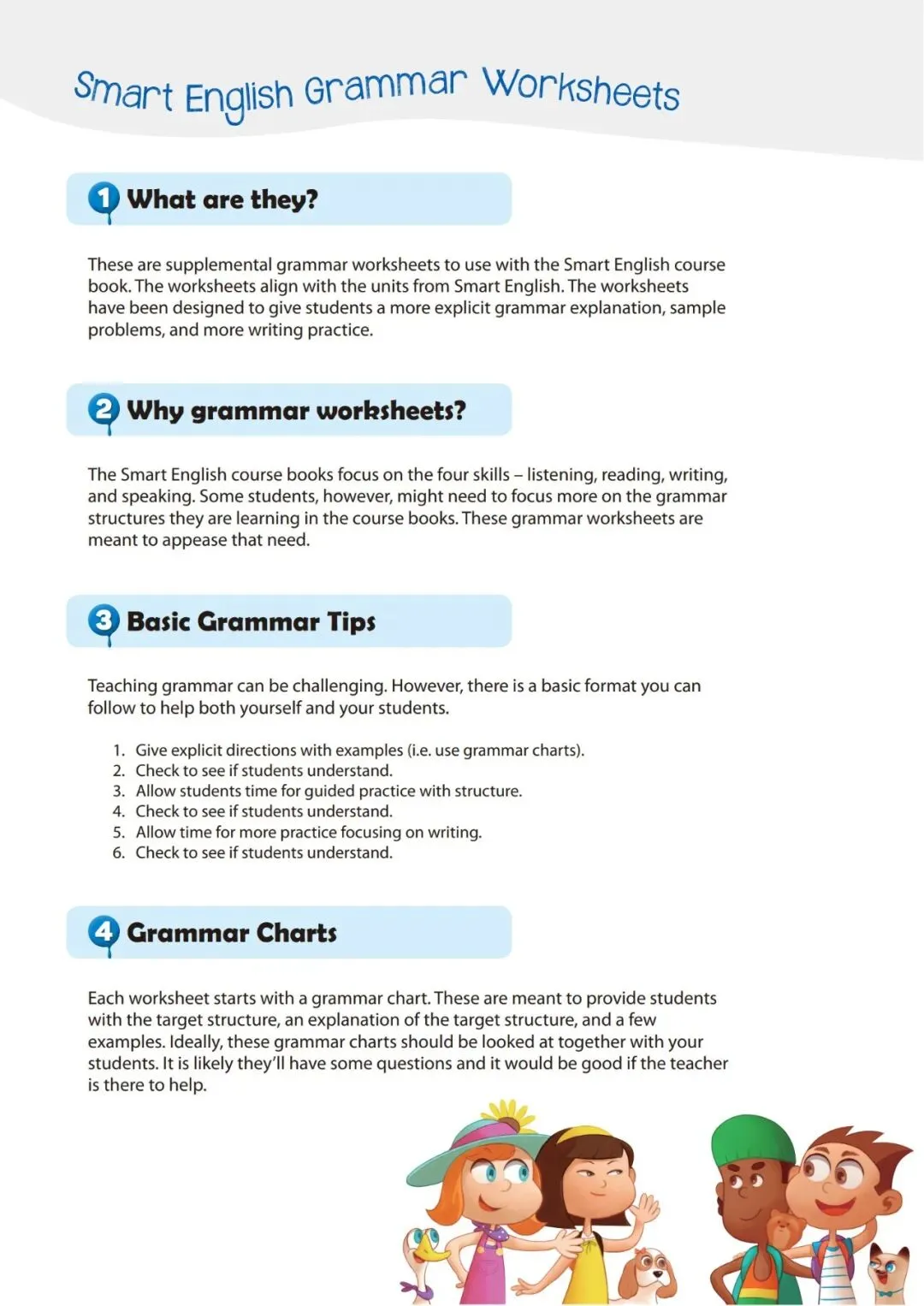 Smart English Grammar Worksheets

1 What are they?

These are supplemental grammar worksheets to use with the Smart English course book. The worksheets align with the units from Smart English. The worksheets have been designed to give students a more explicit grammar explanation, sample problems, and more writing practice.

2 Why grammar worksheets?

The Smart English course books focus on the four skills – listening, reading, writing, and speaking. Some students, however, might need to focus more on the grammar structures they are learning in the course books. These grammar worksheets are meant to appease that need.

3 Basic Grammar Tips

Teaching grammar can be challenging. However, there is a basic format you can follow to help both yourself and your students.

1. Give explicit directions with examples (i.e. use grammar charts).
2. Check to see if students understand.
3. Allow students time for guided practice with structure.
4. Check to see if students understand.
5. Allow time for more practice focusing on writing.
6. Check to see if students understand.

4 Grammar Charts

Each worksheet starts with a grammar chart. These are meant to provide students with the target structure, an explanation of the target structure, and a few examples. Ideally, these grammar charts should be looked at together with your students. It is likely they'll have some questions and it would be good if the teacher is there to help.